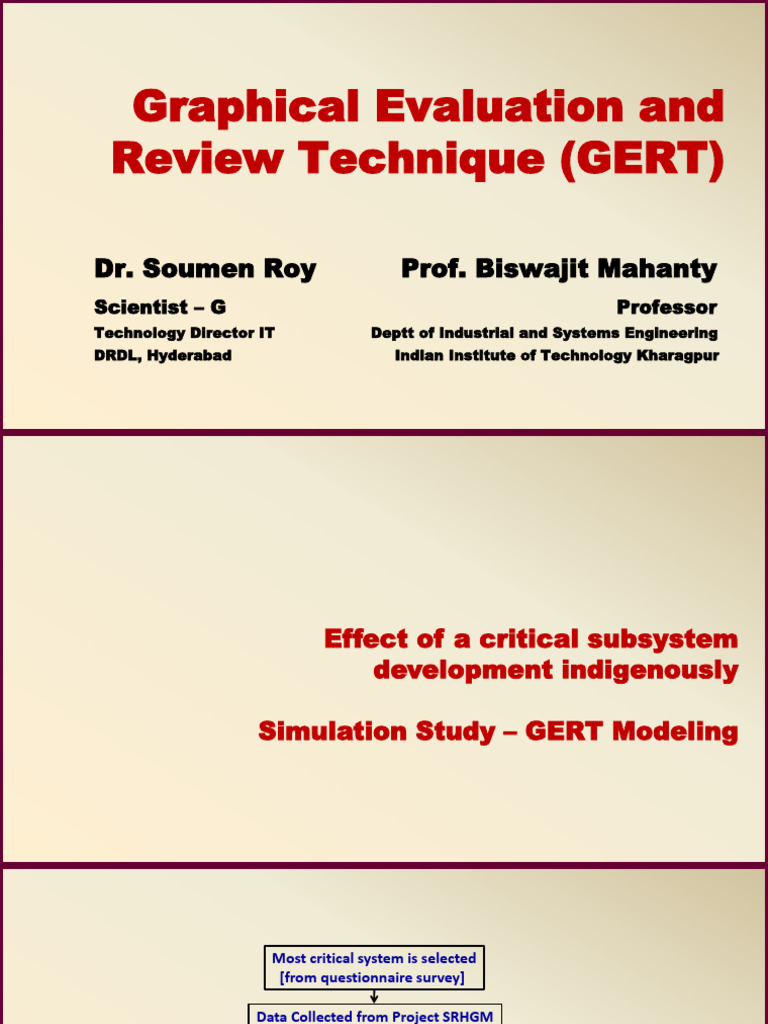 Graphical Evaluation and Review Technique (GERT)

Dr. Soumen Roy
Scientist – G
Technology Director IT
DRDL, Hyderabad

Prof. Biswajit Mahanty
Professor
Deptt of Industrial and Systems Engineering
Indian Institute of Technology Kharagpur

Effect of a critical subsystem development indigenously

Simulation Study – GERT Modeling

Most critical system is selected [from questionnaire survey]

Data Collected from Project SRHGM